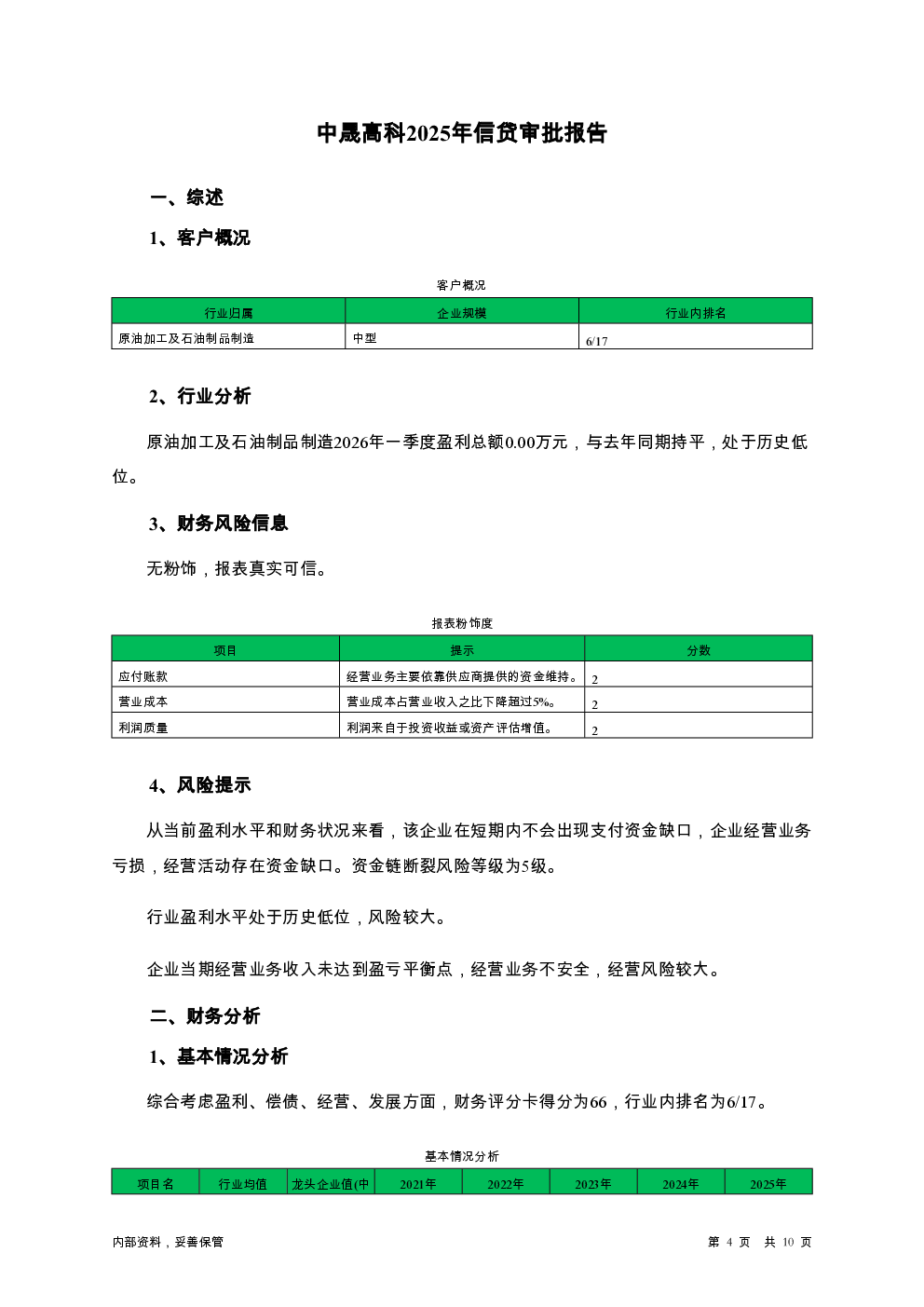 中晟高科2025年信贷审批报告

一、综述

1、客户概况

客户概况

| 行业归属 | 企业规模 | 行业内排名 |
|---|---|---|
| 原油加工及石油制品制造 | 中型 | 6/17 |

2、行业分析

原油加工及石油制品制造2026年一季度盈利总额0.00万元，与去年同期持平，处于历史低位。

3、财务风险信息

无粉饰，报表真实可信。

报表粉饰度

| 项目 | 提示 | 分数 |
|---|---|---|
| 应付账款 | 经营业务主要依靠供应商提供的资金维持。 | 2 |
| 营业成本 | 营业成本占营业收入之比下降超过5%。 | 2 |
| 利润质量 | 利润来自于投资收益或资产评估增值。 | 2 |

4、风险提示

从当前盈利水平和财务状况来看，该企业在短期内不会出现支付资金缺口，企业经营业务亏损，经营活动存在资金缺口。资金链断裂风险等级为5级。

行业盈利水平处于历史低位，风险较大。

企业当期经营业务收入未达到盈亏平衡点，经营业务不安全，经营风险较大。

二、财务分析

1、基本情况分析

综合考虑盈利、偿债、经营、发展方面，财务评分卡得分为66，行业内排名为6/17。

基本情况分析

| 项目名 | 行业均值 | 龙头企业值(中 | 2021年 | 2022年 | 2023年 | 2024年 | 2025年 |
|---|---|---|---|---|---|---|---|

内部资料，妥善保管

第 4 页 共 10 页